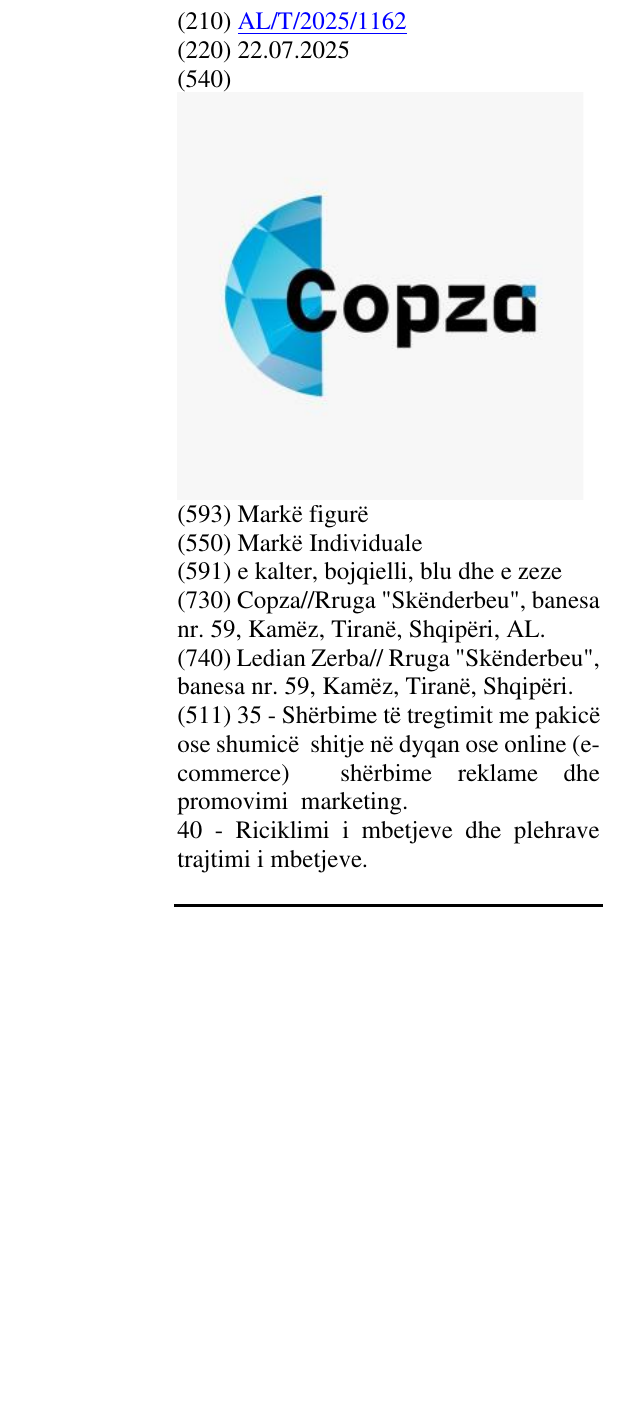 (210) AL/T/2025/1162
(220) 22.07.2025
(540)

Copza

(593) Markë figurë
(550) Markë Individuale
(591) e kalter, bojqielli, blu dhe e zeze
(730) Copza//Rruga "Skënderbeu", banesa nr. 59, Kamëz, Tiranë, Shqipëri, AL.
(740) Ledian Zerba// Rruga "Skënderbeu", banesa nr. 59, Kamëz, Tiranë, Shqipëri.
(511) 35 - Shërbime të tregtimit me pakicë ose shumicë shitje në dyqan ose online (e-commerce) shërbime reklame dhe promovimi marketing.
40 - Riciklimi i mbetjeve dhe plehrave trajtimi i mbetjeve.